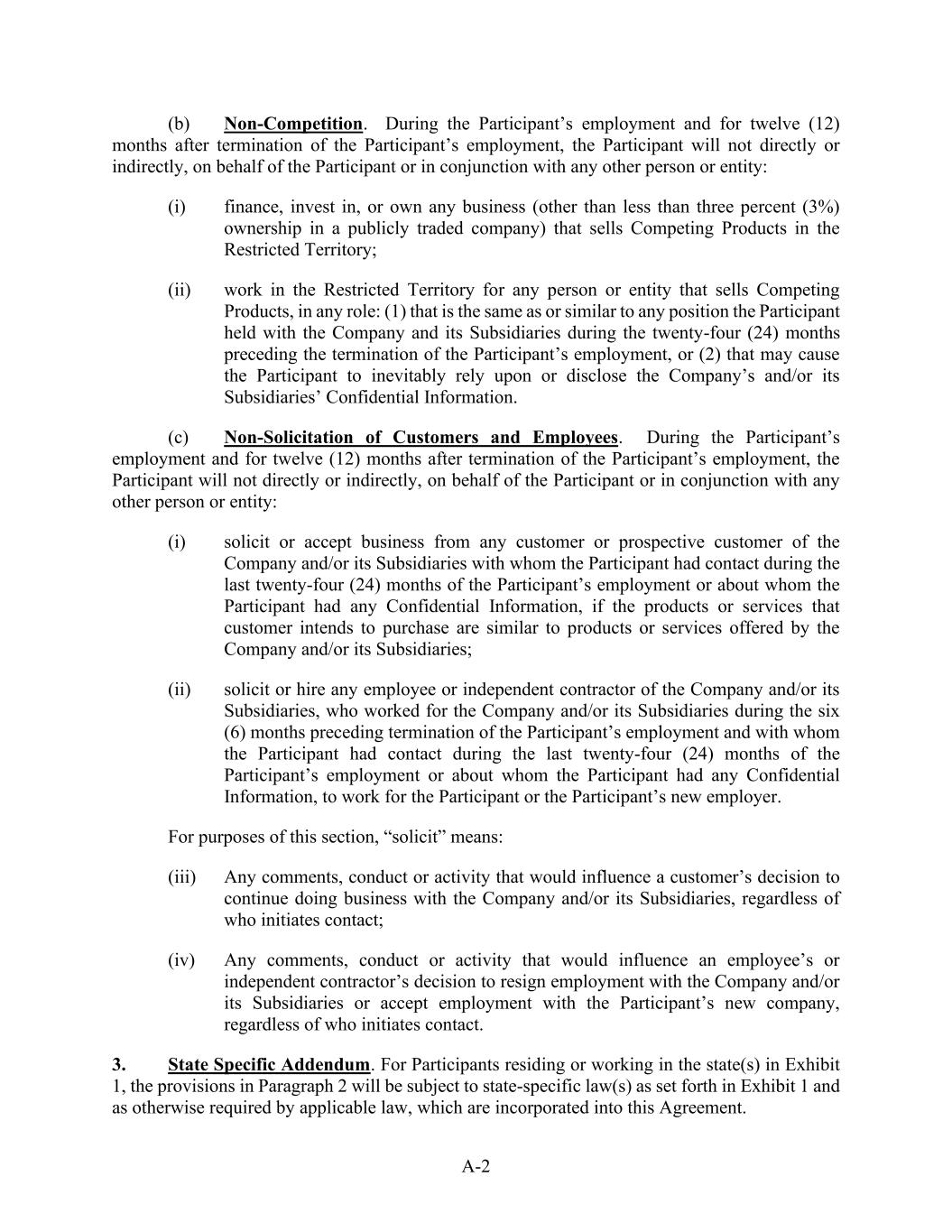 (b) Non-Competition. During the Participant’s employment and for twelve (12) months after termination of the Participant’s employment, the Participant will not directly or indirectly, on behalf of the Participant or in conjunction with any other person or entity:

(i) finance, invest in, or own any business (other than less than three percent (3%) ownership in a publicly traded company) that sells Competing Products in the Restricted Territory;

(ii) work in the Restricted Territory for any person or entity that sells Competing Products, in any role: (1) that is the same as or similar to any position the Participant held with the Company and its Subsidiaries during the twenty-four (24) months preceding the termination of the Participant’s employment, or (2) that may cause the Participant to inevitably rely upon or disclose the Company’s and/or its Subsidiaries’ Confidential Information.

(c) Non-Solicitation of Customers and Employees. During the Participant’s employment and for twelve (12) months after termination of the Participant’s employment, the Participant will not directly or indirectly, on behalf of the Participant or in conjunction with any other person or entity:

(i) solicit or accept business from any customer or prospective customer of the Company and/or its Subsidiaries with whom the Participant had contact during the last twenty-four (24) months of the Participant’s employment or about whom the Participant had any Confidential Information, if the products or services that customer intends to purchase are similar to products or services offered by the Company and/or its Subsidiaries;

(ii) solicit or hire any employee or independent contractor of the Company and/or its Subsidiaries, who worked for the Company and/or its Subsidiaries during the six (6) months preceding termination of the Participant’s employment and with whom the Participant had contact during the last twenty-four (24) months of the Participant’s employment or about whom the Participant had any Confidential Information, to work for the Participant or the Participant’s new employer.

For purposes of this section, “solicit” means:

(iii) Any comments, conduct or activity that would influence a customer’s decision to continue doing business with the Company and/or its Subsidiaries, regardless of who initiates contact;

(iv) Any comments, conduct or activity that would influence an employee’s or independent contractor’s decision to resign employment with the Company and/or its Subsidiaries or accept employment with the Participant’s new company, regardless of who initiates contact.

3. State Specific Addendum. For Participants residing or working in the state(s) in Exhibit 1, the provisions in Paragraph 2 will be subject to state-specific law(s) as set forth in Exhibit 1 and as otherwise required by applicable law, which are incorporated into this Agreement.

A-2